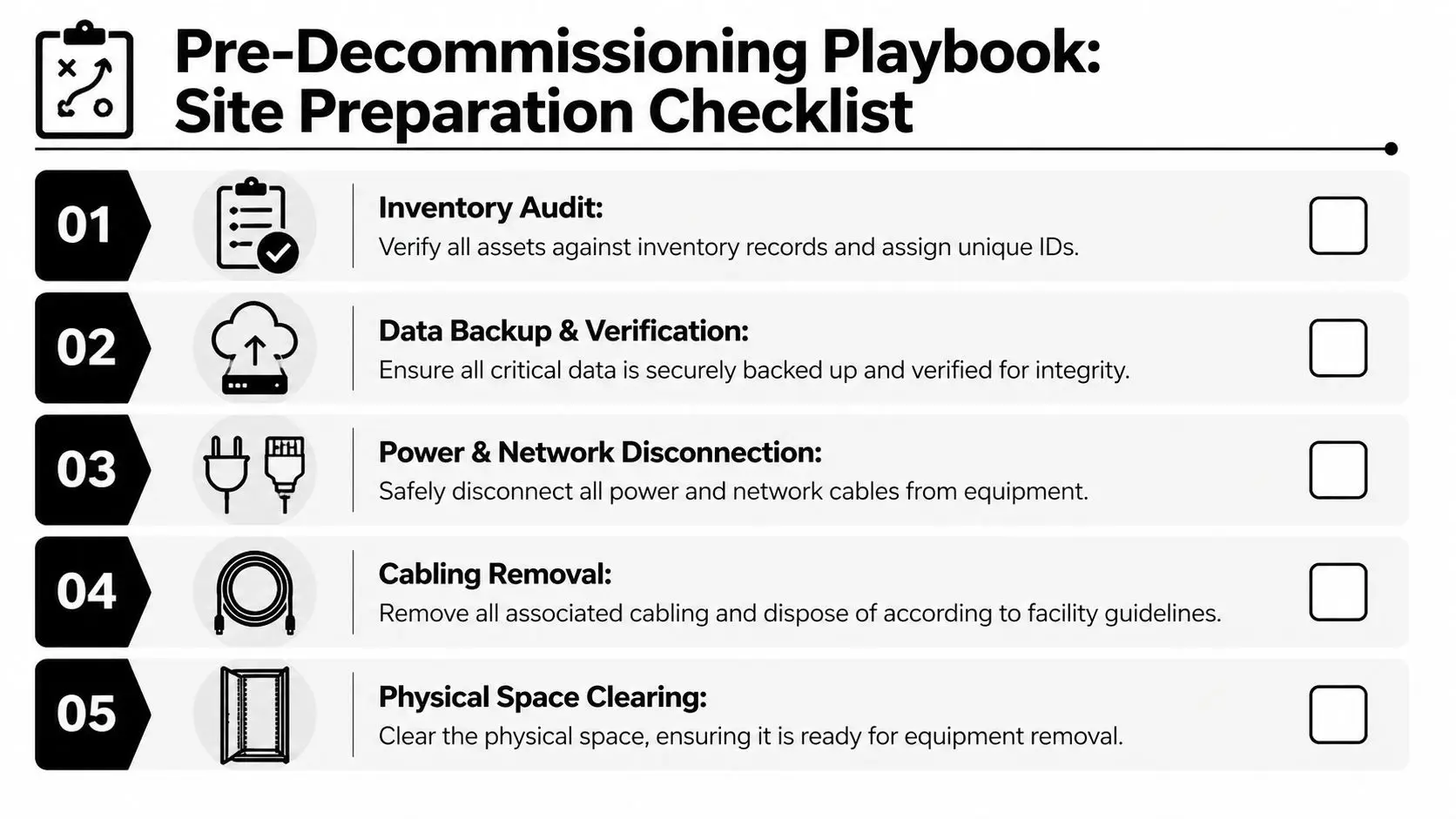 Pre-Decommissioning Playbook:
Site Preparation Checklist

01
Inventory Audit:
Verify all assets against inventory records and assign unique IDs.

02
Data Backup & Verification:
Ensure all critical data is securely backed up and verified for integrity.

03
Power & Network Disconnection:
Safely disconnect all power and network cables from equipment.

04
Cabling Removal:
Remove all associated cabling and dispose of according to facility guidelines.

05
Physical Space Clearing:
Clear the physical space, ensuring it is ready for equipment removal.